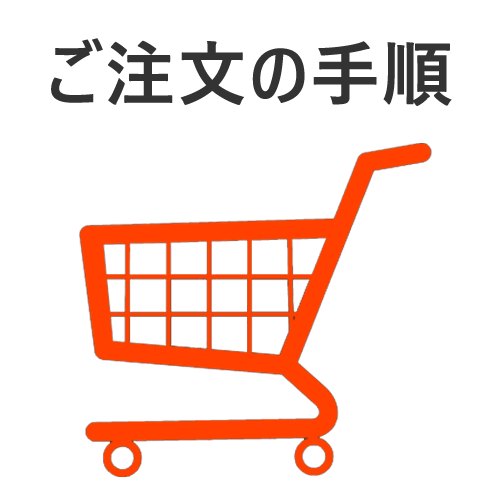 ご注文の手順